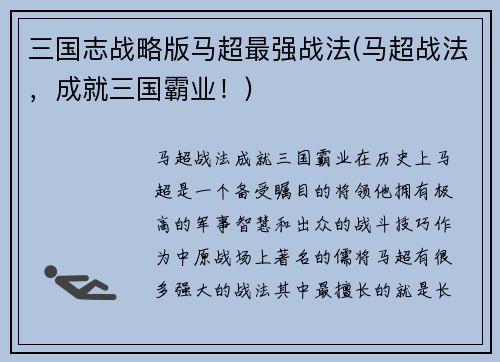 三国志战略版马超最强战法(马超战法，成就三国霸业！)

马超战法成就三国霸业在历史上马超是一个备受瞩目的将领他拥有极高的军事智慧和出众的战斗技巧作为中原战场上著名的儒将马超有很多强大的战法其中最擅长的就是长